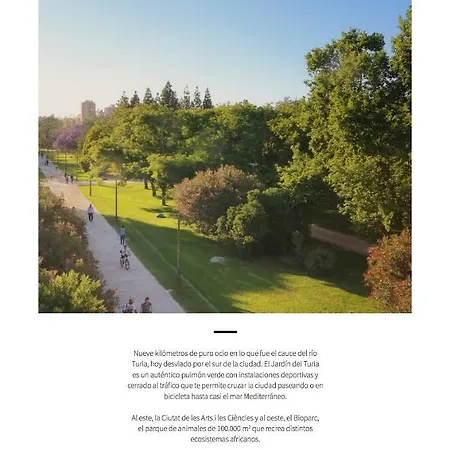 Nueve kilómetros de puro ocio en lo que fue el cauce del río Turia, hoy desviado por el sur de la ciudad. El Jardín del Turia es un auténtico pulmón verde con instalaciones deportivas y cerrado al tráfico que te permite cruzar la ciudad paseando o en bicicleta hasta casi el mar Mediterráneo.

Al este, la Ciutat de les Arts i les Ciències y al oeste, el Bioparc, el parque de animales de 100.000 $m^2$ que recrea distintos ecosistemas africanos.